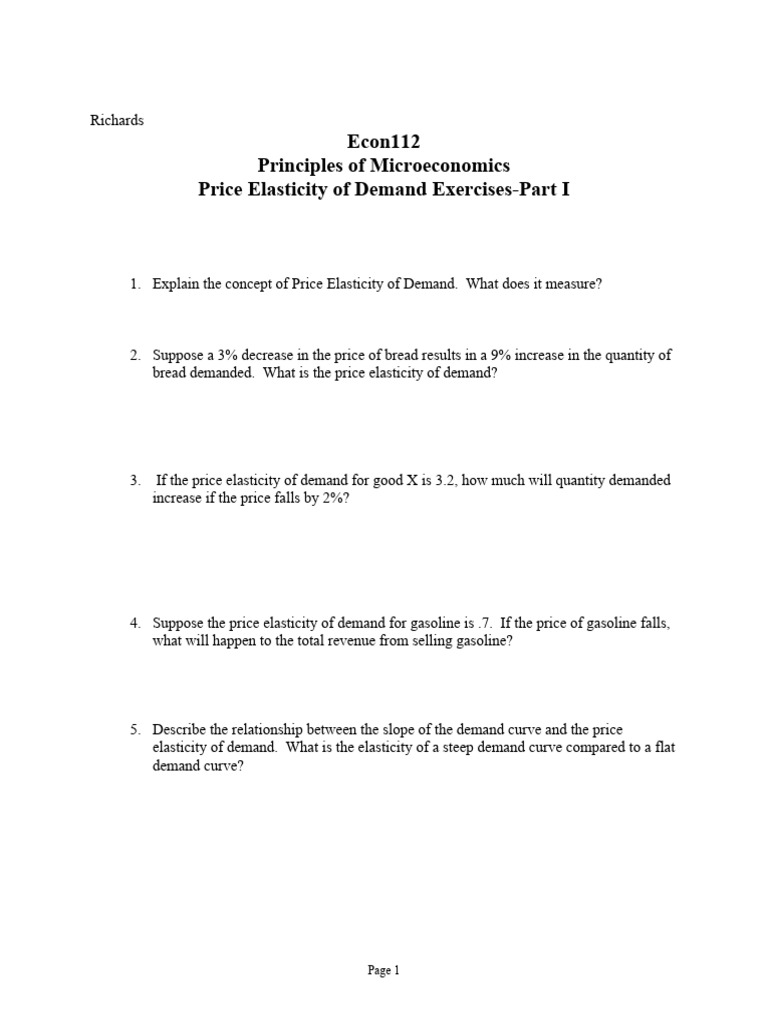 Richards

Econ112
Principles of Microeconomics
Price Elasticity of Demand Exercises-Part I

1. Explain the concept of Price Elasticity of Demand. What does it measure?

2. Suppose a 3% decrease in the price of bread results in a 9% increase in the quantity of bread demanded. What is the price elasticity of demand?

3. If the price elasticity of demand for good X is 3.2, how much will quantity demanded increase if the price falls by 2%?

4. Suppose the price elasticity of demand for gasoline is .7. If the price of gasoline falls, what will happen to the total revenue from selling gasoline?

5. Describe the relationship between the slope of the demand curve and the price elasticity of demand. What is the elasticity of a steep demand curve compared to a flat demand curve?

Page 1